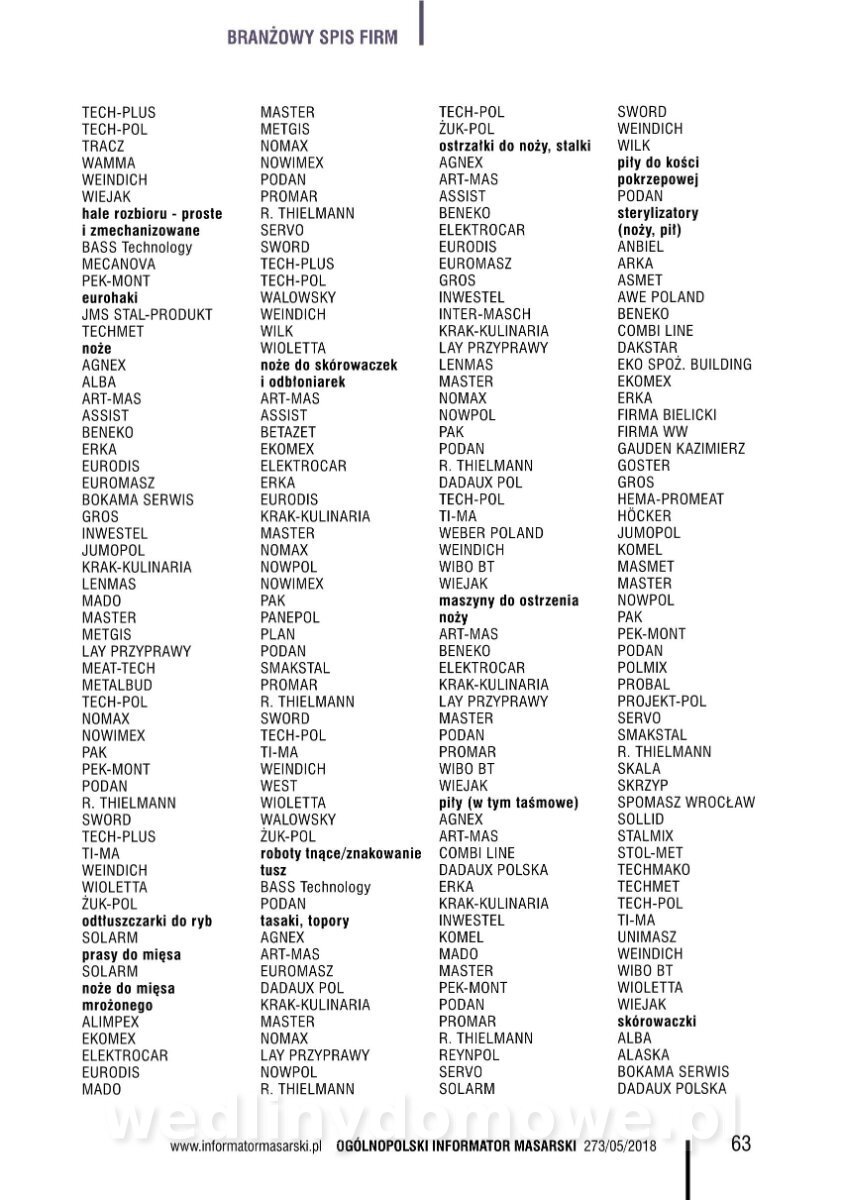 BRANŻOWY SPIS FIRM

TECH-PLUS
TECH-POL
TRACZ
WAMMA
WEINDICH
WIEJAK
hale rozbioru - proste i zmechanizowane
BASS Technology
MECANOVA
PEK-MONT
eurohaki
JMS STAL-PRODUKT
TECHMET
noże
AGNEX
ALBA
ART-MAS
ASSIST
BENEKO
ERKA
EURODIS
EUROMASZ
BOKAMA SERWIS
GROS
INWESTEL
JUMOPOL
KRAK-KULINARIA
LENMAS
MADO
MASTER
METGIS
LAY PRZYPRAWY
MEAT-TECH
METALBUD
TECH-POL
NOMAX
NOWIMEX
PAK
PEK-MONT
PODAN
R. THIELMANN
SWORD
TECH-PLUS
TI-MA
WEINDICH
WIOLETTA
ŻUK-POL
odtłuszczarki do ryb
SOLARM
prasy do mięsa
SOLARM
noże do mięsa mrożonego
ALIMPEX
EKOMEX
ELEKTROCAR
EURODIS
MADO

MASTER
METGIS
NOMAX
NOWIMEX
PODAN
PROMAR
R. THIELMANN
SERVO
SWORD
TECH-PLUS
TECH-POL
WALOWSKY
WEINDICH
WILK
WIOLETTA
noże do skórowaczek i odbłoniarek
ART-MAS
ASSIST
BETAZET
EKOMEX
ELEKTROCAR
ERKA
EURODIS
KRAK-KULINARIA
MASTER
NOMAX
NOWPOL
NOWIMEX
PAK
PANEPOL
PLAN
PODAN
SMAKSTAL
PROMAR
R. THIELMANN
SWORD
TECH-POL
TI-MA
WEINDICH
WEST
WIOLETTA
WALOWSKY
ŻUK-POL
roboty tnące/znakowanie tusz
BASS Technology
PODAN
tasaki, topory
AGNEX
ART-MAS
EUROMASZ
DADAUX POL
KRAK-KULINARIA
MASTER
NOMAX
LAY PRZYPRAWY
NOWPOL
R. THIELMANN

TECH-POL
ŻUK-POL
ostrzałki do noży, stalki
AGNEX
ART-MAS
ASSIST
BENEKO
ELEKTROCAR
EURODIS
EUROMASZ
GROS
INWESTEL
INTER-MASCH
KRAK-KULINARIA
LAY PRZYPRAWY
LENMAS
MASTER
NOMAX
NOWPOL
PAK
PODAN
R. THIELMANN
DADAUX POL
TECH-POL
TI-MA
WEBER POLAND
WEINDICH
WIBO BT
WIEJAK
maszyny do ostrzenia noży
ART-MAS
BENEKO
ELEKTROCAR
KRAK-KULINARIA
LAY PRZYPRAWY
MASTER
PODAN
PROMAR
WIBO BT
WIEJAK
piły (w tym taśmowe)
AGNEX
ART-MAS
COMBI LINE
DADAUX POLSKA
ERKA
KRAK-KULINARIA
INWESTEL
KOMEL
MADO
MASTER
PEK-MONT
PODAN
PROMAR
R. THIELMANN
REYNPOL
SERVO
SOLARM

SWORD
WEINDICH
WILK
piły do kości pokrzepowej
PODAN
sterylizatory (noży, pił)
ANBIEL
ARKA
ASMET
AWE POLAND
BENEKO
COMBI LINE
DAKSTAR
EKO SPOŻ. BUILDING
EKOMEX
ERKA
FIRMA BIELICKI
FIRMA WW
GAUDEN KAZIMIERZ
GOSTER
GROS
HEMA-PROMEAT
HÖCKER
JUMOPOL
KOMEL
MASMET
MASTER
NOWPOL
PAK
PEK-MONT
PODAN
POLMIX
PROBAL
PROJEKT-POL
SERVO
SMAKSTAL
R. THIELMANN
SKALA
SKRZYP
SPOMASZ WROCŁAW
SOLLID
STALMIX
STOL-MET
TECHMAKO
TECHMET
TECH-POL
TI-MA
UNIMASZ
WEINDICH
WIBO BT
WIOLETTA
WIEJAK
skórowaczki
ALBA
ALASKA
BOKAMA SERWIS
DADAUX POLSKA

wedlinydomowe.pl

www.informatormasarski.pl OGÓLNOPOLSKI INFORMATOR MASARSKI 273/05/2018 63